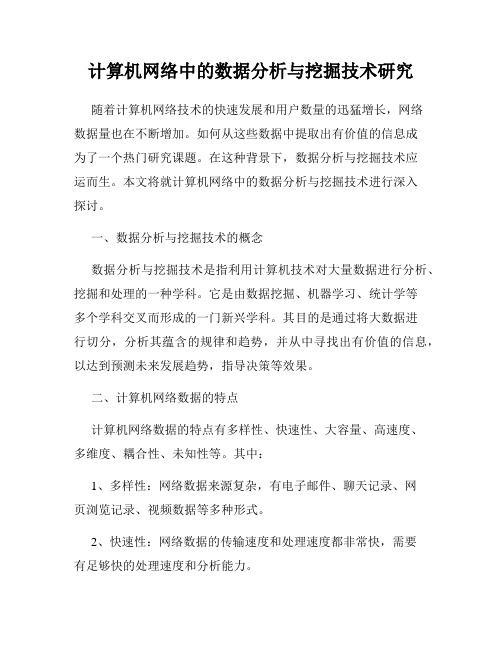 计算机网络中的数据分析与挖掘技术研究

随着计算机网络技术的快速发展和用户数量的迅猛增长，网络数据量也在不断增加。如何从这些数据中提取出有价值的信息成为了一个热门研究课题。在这种背景下，数据分析与挖掘技术应运而生。本文将就计算机网络中的数据分析与挖掘技术进行深入探讨。

一、数据分析与挖掘技术的概念

数据分析与挖掘技术是指利用计算机技术对大量数据进行分析、挖掘和处理的一种学科。它是由数据挖掘、机器学习、统计学等多个学科交叉而形成的一门新兴学科。其目的是通过将大数据进行切分，分析其蕴含的规律和趋势，并从中寻找出有价值的信息，以达到预测未来发展趋势，指导决策等效果。

二、计算机网络数据的特点

计算机网络数据的特点有多样性、快速性、大容量、高速度、多维度、耦合性、未知性等。其中：

1、多样性：网络数据来源复杂，有电子邮件、聊天记录、网页浏览记录、视频数据等多种形式。

2、快速性：网络数据的传输速度和处理速度都非常快，需要有足够快的处理速度和分析能力。